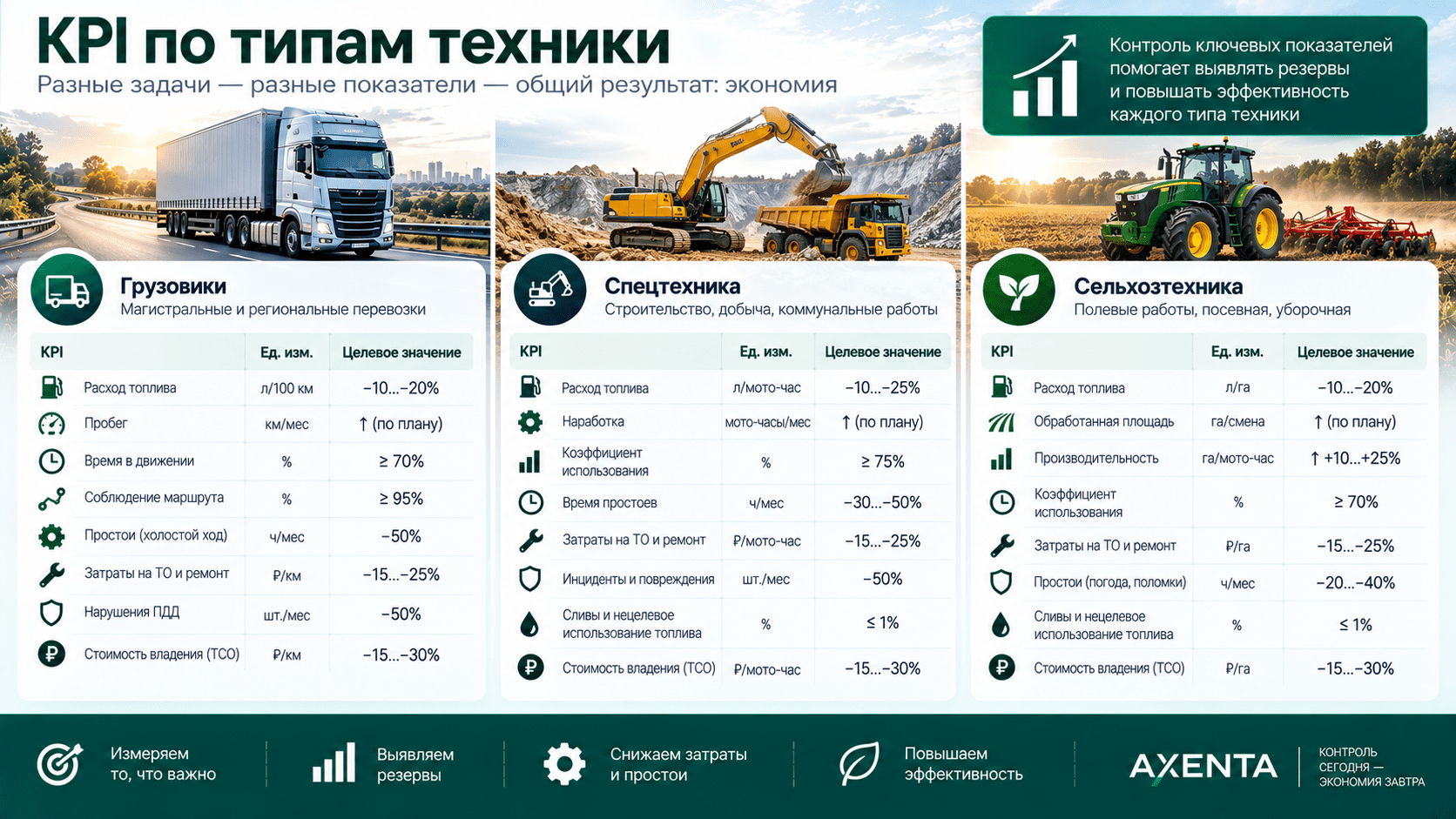 KPI по типам техники

Разные задачи — разные показатели — общий результат: экономия

Контроль ключевых показателей помогает выявлять резервы и повышать эффективность каждого типа техники

Грузовики
Магистральные и региональные перевозки

| KPI | Ед. изм. | Целевое значение |
|---|---|---|
| Расход топлива | л/100 км | −10...−20% |
| Пробег | км/мес | ↑ (по плану) |
| Время в движении | % | ≥ 70% |
| Соблюдение маршрута | % | ≥ 95% |
| Простои (холостой ход) | ч/мес | −50% |
| Затраты на ТО и ремонт | ₽/км | −15...−25% |
| Нарушения ПДД | шт./мес | −50% |
| Стоимость владения (TCO) | ₽/км | −15...−30% |

Спецтехника
Строительство, добыча, коммунальные работы

| KPI | Ед. изм. | Целевое значение |
|---|---|---|
| Расход топлива | л/мото-час | −10...−25% |
| Наработка | мото-часы/мес | ↑ (по плану) |
| Коэффициент использования | % | ≥ 75% |
| Время простоев | ч/мес | −30...−50% |
| Затраты на ТО и ремонт | ₽/мото-час | −15...−25% |
| Инциденты и повреждения | шт./мес | −50% |
| Сливы и нецелевое использование топлива | % | ≤ 1% |
| Стоимость владения (TCO) | ₽/мото-час | −15...−30% |

Сельхозтехника
Полевые работы, посевная, уборочная

| KPI | Ед. изм. | Целевое значение |
|---|---|---|
| Расход топлива | л/га | −10...−20% |
| Обработанная площадь | га/смена | ↑ (по плану) |
| Производительность | га/мото-час | ↑ +10...+25% |
| Коэффициент использования | % | ≥ 70% |
| Затраты на ТО и ремонт | ₽/га | −15...−25% |
| Простои (погода, поломки) | ч/мес | −20...−40% |
| Сливы и нецелевое использование топлива | % | ≤ 1% |
| Стоимость владения (TCO) | ₽/га | −15...−30% |

Измеряем то, что важно

Выявляем резервы

Снижаем затраты и простои

Повышаем эффективность

AXENTA

КОНТРОЛЬ СЕГОДНЯ — ЭКОНОМИЯ ЗАВТРА